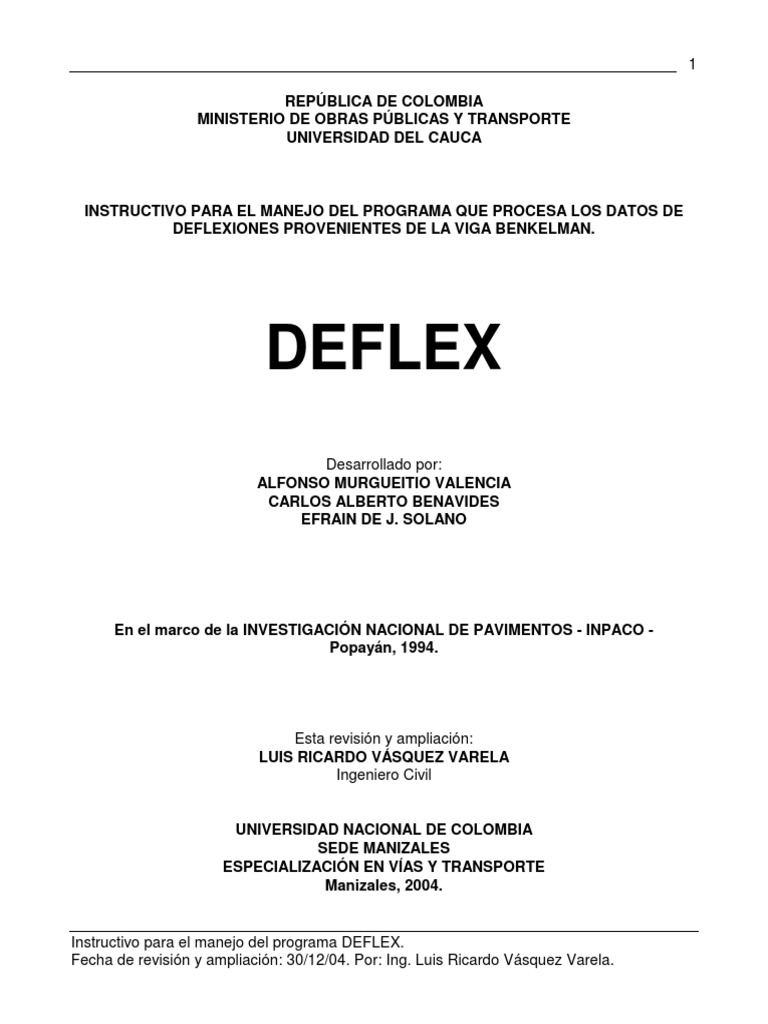 1

REPÚBLICA DE COLOMBIA
MINISTERIO DE OBRAS PÚBLICAS Y TRANSPORTE
UNIVERSIDAD DEL CAUCA

INSTRUCTIVO PARA EL MANEJO DEL PROGRAMA QUE PROCESA LOS DATOS DE DEFLEXIONES PROVENIENTES DE LA VIGA BENKELMAN.

DEFLEX

Desarrollado por:
ALFONSO MURGUEITIO VALENCIA
CARLOS ALBERTO BENAVIDES
EFRAIN DE J. SOLANO

En el marco de la INVESTIGACIÓN NACIONAL DE PAVIMENTOS - INPACO - Popayán, 1994.

Esta revisión y ampliación:
LUIS RICARDO VÁSQUEZ VARELA
Ingeniero Civil

UNIVERSIDAD NACIONAL DE COLOMBIA
SEDE MANIZALES
ESPECIALIZACIÓN EN VÍAS Y TRANSPORTE
Manizales, 2004.

Instructivo para el manejo del programa DEFLEX.
Fecha de revisión y ampliación: 30/12/04. Por: Ing. Luis Ricardo Vásquez Varela.